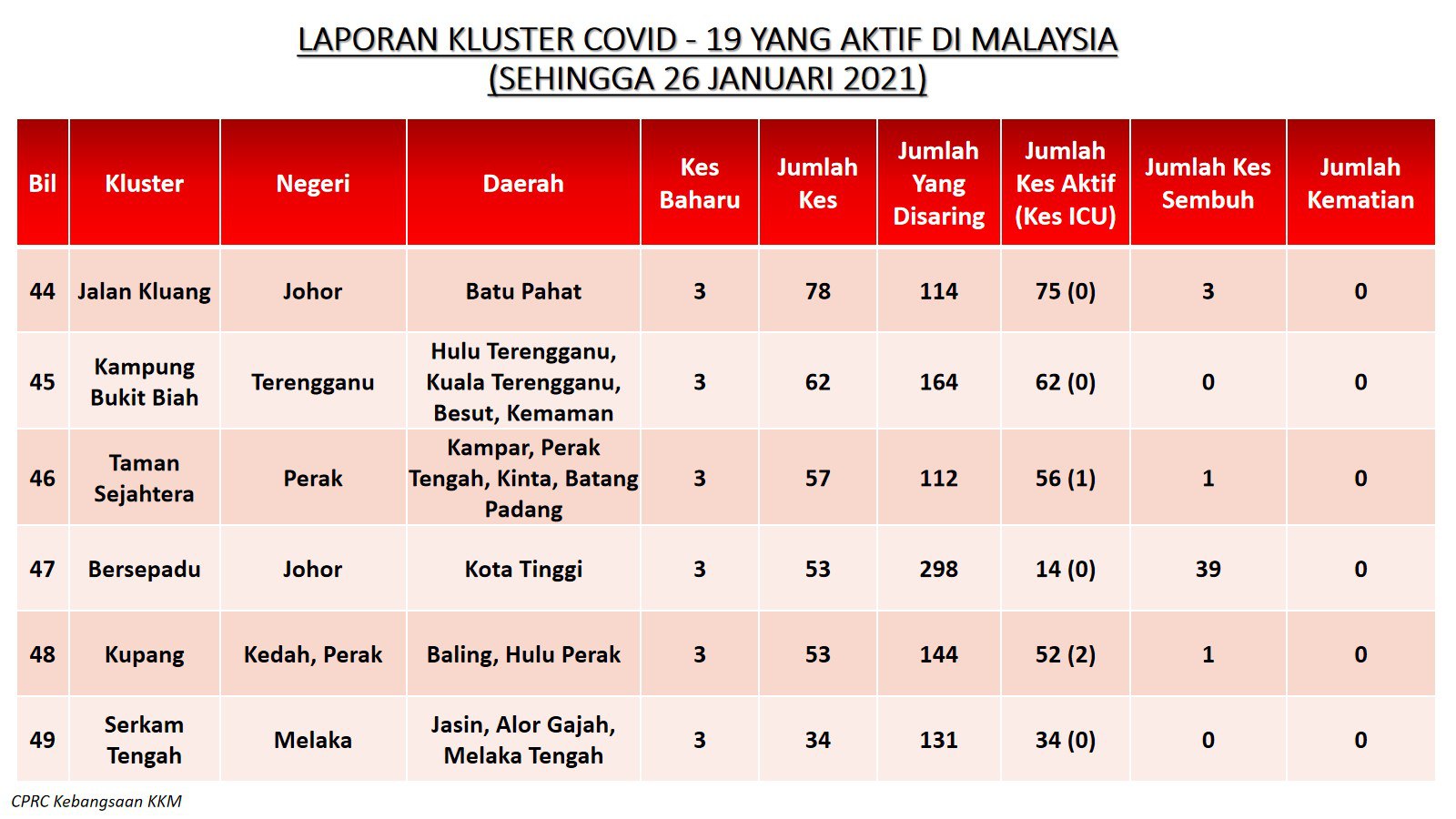 LAPORAN KLUSTER COVID - 19 YANG AKTIF DI MALAYSIA
(SEHINGGA 26 JANUARI 2021)

| Bil | Kluster | Negeri | Daerah | Kes Baharu | Jumlah Kes | Jumlah Yang Disaring | Jumlah Kes Aktif (Kes ICU) | Jumlah Kes Sembuh | Jumlah Kematian |
|---|---|---|---|---|---|---|---|---|---|
| 44 | Jalan Kluang | Johor | Batu Pahat | 3 | 78 | 114 | 75 (0) | 3 | 0 |
| 45 | Kampung Bukit Biah | Terengganu | Hulu Terengganu, Kuala Terengganu, Besut, Kemaman | 3 | 62 | 164 | 62 (0) | 0 | 0 |
| 46 | Taman Sejahtera | Perak | Kampar, Perak Tengah, Kinta, Batang Padang | 3 | 57 | 112 | 56 (1) | 1 | 0 |
| 47 | Bersepadu | Johor | Kota Tinggi | 3 | 53 | 298 | 14 (0) | 39 | 0 |
| 48 | Kupang | Kedah, Perak | Baling, Hulu Perak | 3 | 53 | 144 | 52 (2) | 1 | 0 |
| 49 | Serkam Tengah | Melaka | Jasin, Alor Gajah, Melaka Tengah | 3 | 34 | 131 | 34 (0) | 0 | 0 |

CPRC Kebangsaan KKM